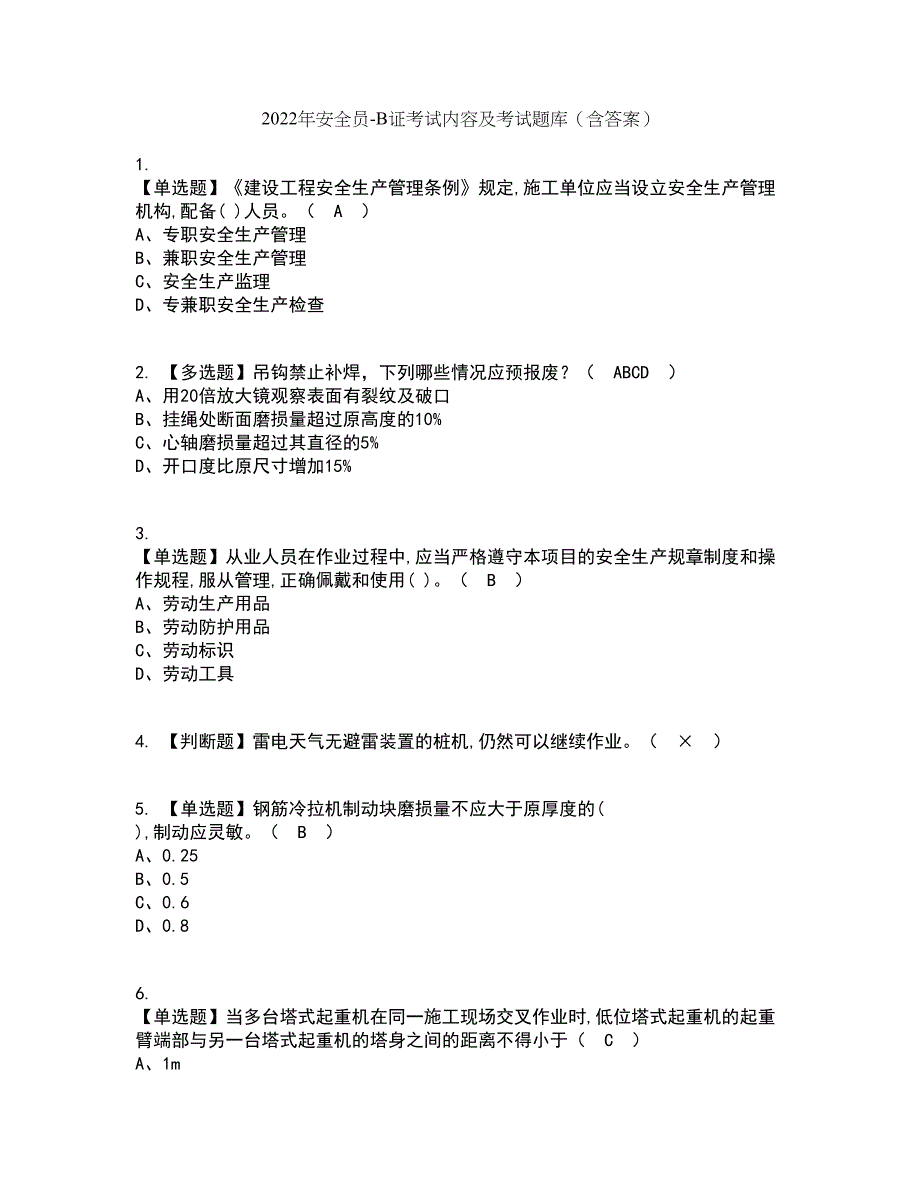 2022年安全员-B证考试内容及考试题库（含答案）

1.
【单选题】《建设工程安全生产管理条例》规定,施工单位应当设立安全生产管理机构,配备( )人员。（ A ）
A、专职安全生产管理
B、兼职安全生产管理
C、安全生产监理
D、专兼职安全生产检查

2. 【多选题】吊钩禁止补焊，下列哪些情况应预报废？（ ABCD ）
A、用20倍放大镜观察表面有裂纹及破口
B、挂绳处断面磨损量超过原高度的10%
C、心轴磨损量超过其直径的5%
D、开口度比原尺寸增加15%

3.
【单选题】从业人员在作业过程中,应当严格遵守本项目的安全生产规章制度和操作规程,服从管理,正确佩戴和使用( )。（ B ）
A、劳动生产用品
B、劳动防护用品
C、劳动标识
D、劳动工具

4. 【判断题】雷电天气无避雷装置的桩机,仍然可以继续作业。（ × ）

5. 【单选题】钢筋冷拉机制动块磨损量不应大于原厚度的( ),制动应灵敏。（ B ）
A、0.25
B、0.5
C、0.6
D、0.8

6.
【单选题】当多台塔式起重机在同一施工现场交叉作业时,低位塔式起重机的起重臂端部与另一台塔式起重机的塔身之间的距离不得小于（ C ）
A、1m